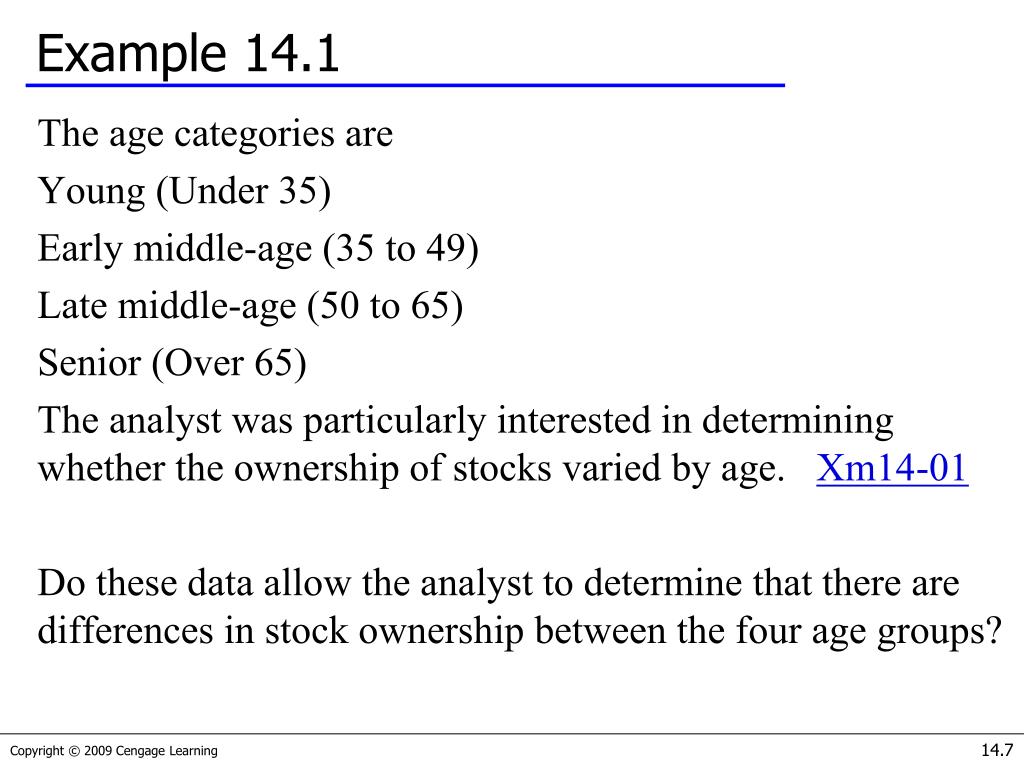 Example 14.1

The age categories are

Young (Under 35)

Early middle-age (35 to 49)

Late middle-age (50 to 65)

Senior (Over 65)

The analyst was particularly interested in determining whether the ownership of stocks varied by age. Xm14-01

Do these data allow the analyst to determine that there are differences in stock ownership between the four age groups?

Copyright © 2009 Cengage Learning

14.7